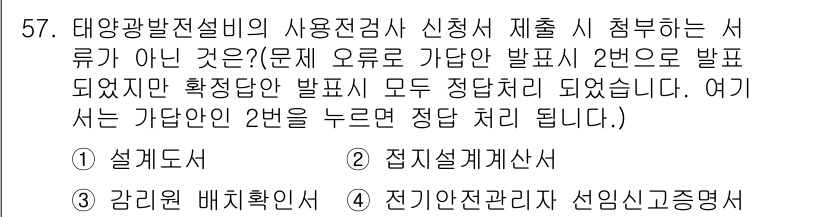 57. 태양광발전설비의 사용전검사 신청서 제출 시 첨부하는 서류가 아닌 것은?(문제 오류로 가답안 발표시 2번으로 발표되었지만 확정답안 발표시 모두 정답처리 되었습니다. 여기서는 가답안인 2번을 누르면 정답 처리 됩니다.)

① 설계도서
② 접지설계계산서
③ 감리원 배치확인서
④ 전기안전관리자 선임신고증명서